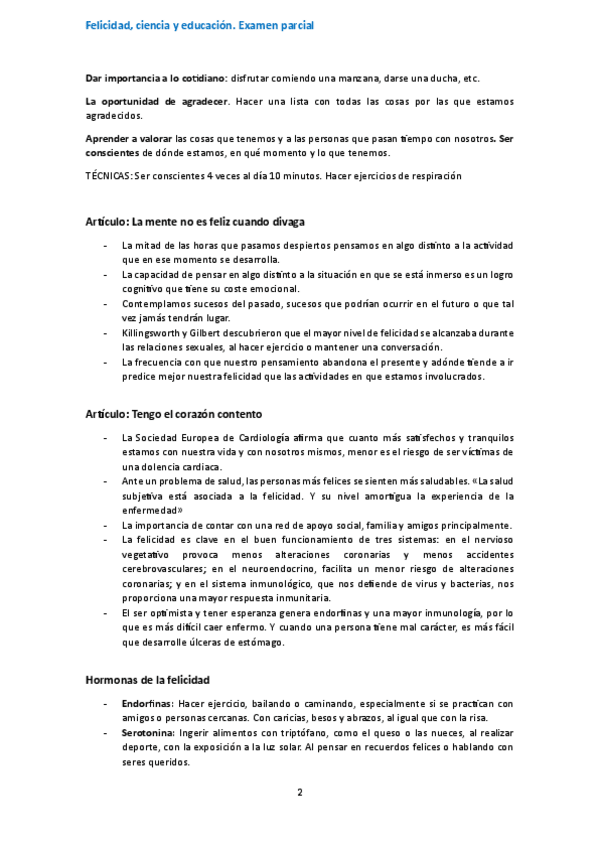 Felicidad, ciencia y educación. Examen parcial

Dar importancia a lo cotidiano: disfrutar comiendo una manzana, darse una ducha, etc.

La oportunidad de agradecer. Hacer una lista con todas las cosas por las que estamos agradecidos.

Aprender a valorar las cosas que tenemos y a las personas que pasan tiempo con nosotros. Ser conscientes de dónde estamos, en qué momento y lo que tenemos.

TÉCNICAS: Ser conscientes 4 veces al día 10 minutos. Hacer ejercicios de respiración

Artículo: La mente no es feliz cuando divaga

- La mitad de las horas que pasamos despiertos pensamos en algo distinto a la actividad que en ese momento se desarrolla.
- La capacidad de pensar en algo distinto a la situación en que se está inmerso es un logro cognitivo que tiene su coste emocional.
- Contemplamos sucesos del pasado, sucesos que podrían ocurrir en el futuro o que tal vez jamás tendrán lugar.
- Killingsworth y Gilbert descubrieron que el mayor nivel de felicidad se alcanzaba durante las relaciones sexuales, al hacer ejercicio o mantener una conversación.
- La frecuencia con que nuestro pensamiento abandona el presente y adónde tiende a ir predice mejor nuestra felicidad que las actividades en que estamos involucrados.

Artículo: Tengo el corazón contento

- La Sociedad Europea de Cardiología afirma que cuanto más satisfechos y tranquilos estamos con nuestra vida y con nosotros mismos, menor es el riesgo de ser víctimas de una dolencia cardiaca.
- Ante un problema de salud, las personas más felices se sienten más saludables. «La salud subjetiva está asociada a la felicidad. Y su nivel amortigua la experiencia de la enfermedad»
- La importancia de contar con una red de apoyo social, familia y amigos principalmente.
- La felicidad es clave en el buen funcionamiento de tres sistemas: en el nervioso vegetativo provoca menos alteraciones coronarias y menos accidentes cerebrovasculares; en el neuroendocrino, facilita un menor riesgo de alteraciones coronarias; y en el sistema inmunológico, que nos defiende de virus y bacterias, nos proporciona una mayor respuesta inmunitaria.
- El ser optimista y tener esperanza genera endorfinas y una mayor inmunología, por lo que es más difícil caer enfermo. Y cuando una persona tiene mal carácter, es más fácil que desarrolle úlceras de estómago.

Hormonas de la felicidad

- Endorfinas: Hacer ejercicio, bailando o caminando, especialmente si se practican con amigos o personas cercanas. Con caricias, besos y abrazos, al igual que con la risa.
- Serotonina: Ingerir alimentos con triptófano, como el queso o las nueces, al realizar deporte, con la exposición a la luz solar. Al pensar en recuerdos felices o hablando con seres queridos.

2